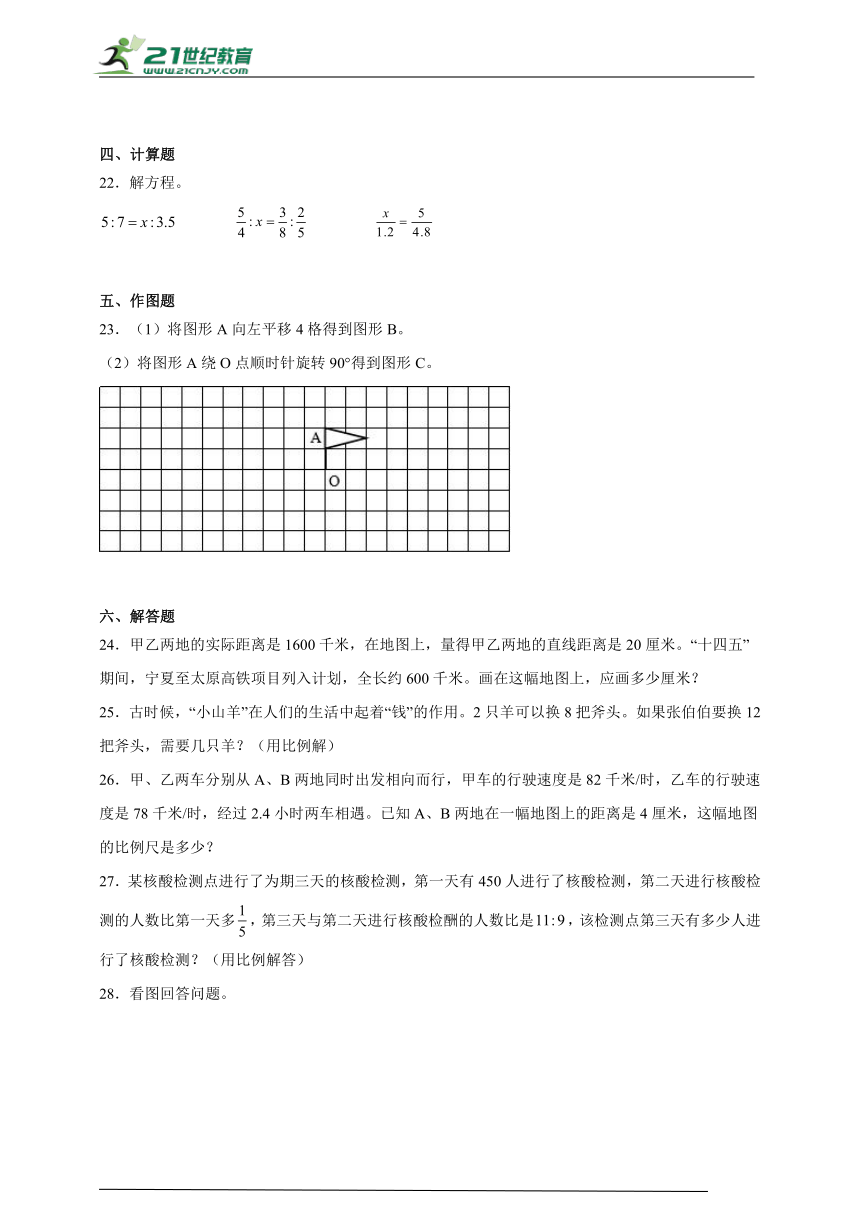 21世纪教育
www.21cnjy.com

四、计算题

22．解方程。

$5:7=x:3.5$　　$\frac{5}{4}:x=\frac{3}{8}:\frac{2}{5}$　　$\frac{x}{1.2}=\frac{5}{4.8}$

五、作图题

23．（1）将图形 A 向左平移 4 格得到图形 B。

（2）将图形 A 绕 O 点顺时针旋转 90°得到图形 C。

A

O

六、解答题

24．甲乙两地的实际距离是 1600 千米，在地图上，量得甲乙两地的直线距离是 20 厘米。“十四五”期间，宁夏至太原高铁项目列入计划，全长约 600 千米。画在这幅地图上，应画多少厘米？

25．古时候，“小山羊”在人们的生活中起着“钱”的作用。2 只羊可以换 8 把斧头。如果张伯伯要换 12 把斧头，需要几只羊？（用比例解）

26．甲、乙两车分别从 A、B 两地同时出发相向而行，甲车的行驶速度是 82 千米/时，乙车的行驶速度是 78 千米/时，经过 2.4 小时两车相遇。已知 A、B 两地在一幅地图上的距离是 4 厘米，这幅地图的比例尺是多少？

27．某核酸检测点进行了为期三天的核酸检测，第一天有 450 人进行了核酸检测，第二天进行核酸检测的人数比第一天多$\frac{1}{5}$，第三天与第二天进行核酸检酬的人数比是$11:9$，该检测点第三天有多少人进行了核酸检测？（用比例解答）

28．看图回答问题。